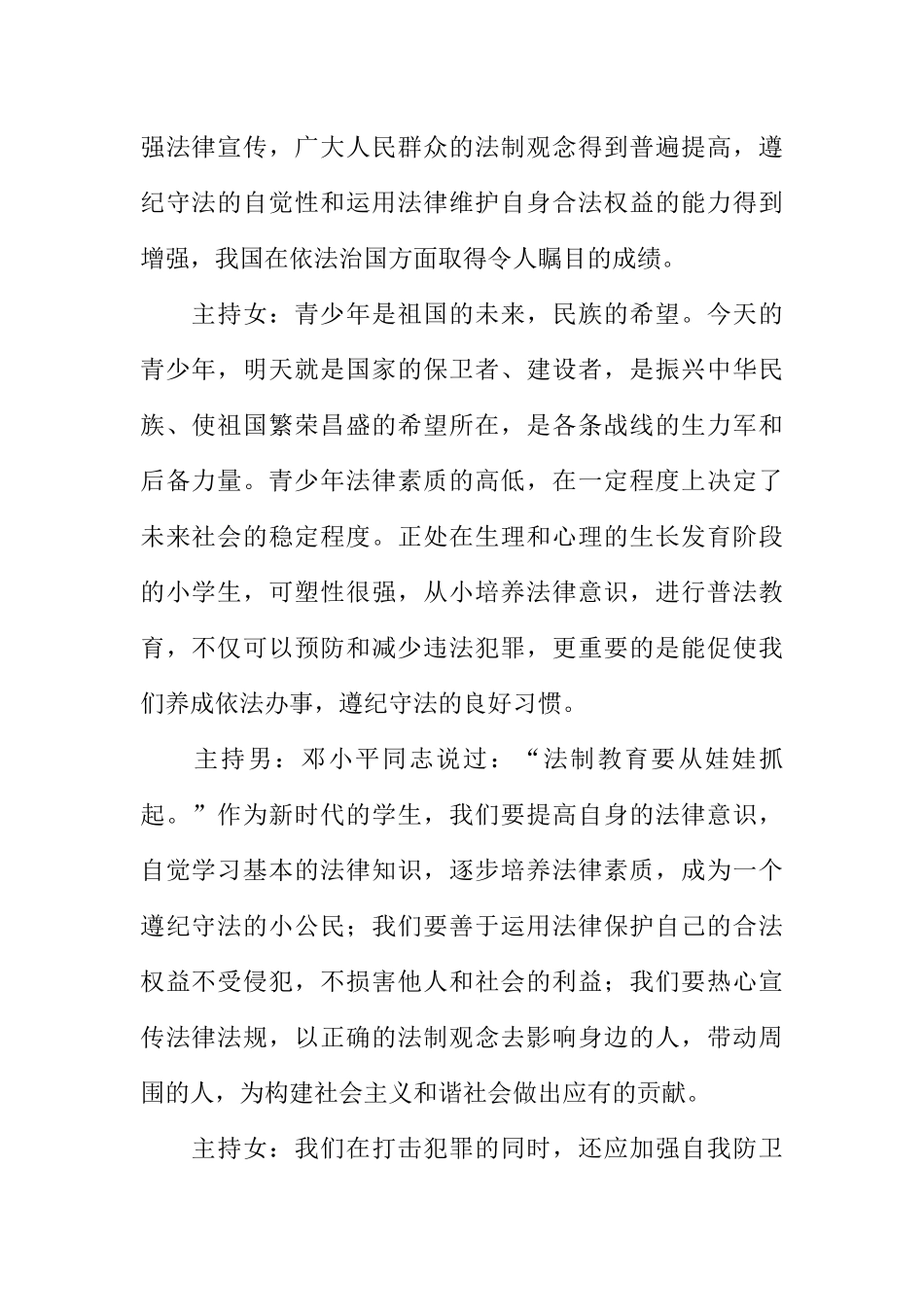 强法律宣传，广大人民群众的法制观念得到普遍提高，遵纪守法的自觉性和运用法律维护自身合法权益的能力得到增强，我国在依法治国方面取得令人瞩目的成绩。

主持女：青少年是祖国的未来，民族的希望。今天的青少年，明天就是国家的保卫者、建设者，是振兴中华民族、使祖国繁荣昌盛的希望所在，是各条战线的生力军和后备力量。青少年法律素质的高低，在一定程度上决定了未来社会的稳定程度。正处在生理和心理的生长发育阶段的小学生，可塑性很强，从小培养法律意识，进行普法教育，不仅可以预防和减少违法犯罪，更重要的是能促使我们养成依法办事，遵纪守法的良好习惯。

主持男：邓小平同志说过：“法制教育要从娃娃抓起。”作为新时代的学生，我们要提高自身的法律意识，自觉学习基本的法律知识，逐步培养法律素质，成为一个遵纪守法的小公民；我们要善于运用法律保护自己的合法权益不受侵犯，不损害他人和社会的利益；我们要热心宣传法律法规，以正确的法制观念去影响身边的人，带动周围的人，为构建社会主义和谐社会做出应有的贡献。

主持女：我们在打击犯罪的同时，还应加强自我防卫